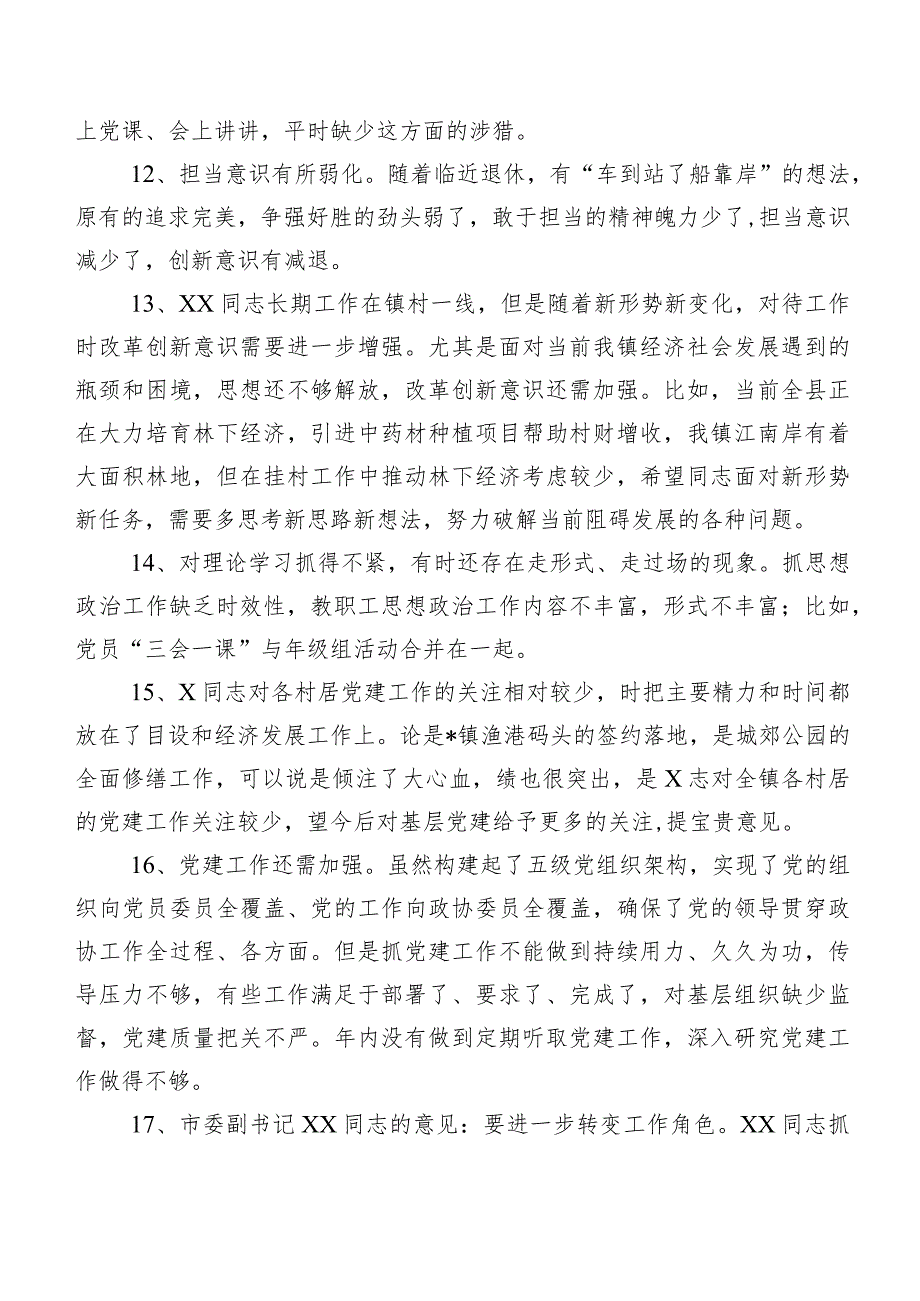 上党课、会上讲讲，平时缺少这方面的涉猎。

12、担当意识有所弱化。随着临近退休，有“车到站了船靠岸”的想法，原有的追求完美，争强好胜的劲头弱了，敢于担当的精神魄力少了,担当意识减少了，创新意识有减退。

13、XX同志长期工作在镇村一线，但是随着新形势新变化，对待工作时改革创新意识需要进一步增强。尤其是面对当前我镇经济社会发展遇到的瓶颈和困境，思想还不够解放，改革创新意识还需加强。比如，当前全县正在大力培育林下经济，引进中药材种植项目帮助村财增收，我镇江南岸有着大面积林地，但在挂村工作中推动林下经济考虑较少，希望同志面对新形势新任务，需要多思考新思路新想法，努力破解当前阻碍发展的各种问题。

14、对理论学习抓得不紧，有时还存在走形式、走过场的现象。抓思想政治工作缺乏时效性，教职工思想政治工作内容不丰富，形式不丰富；比如，党员“三会一课”与年级组活动合并在一起。

15、X同志对各村居党建工作的关注相对较少，时把主要精力和时间都放在了目设和经济发展工作上。论是*镇渔港码头的签约落地，是城郊公园的全面修缮工作，可以说是倾注了大心血，绩也很突出，是X志对全镇各村居的党建工作关注较少，望今后对基层党建给予更多的关注,提宝贵意见。

16、党建工作还需加强。虽然构建起了五级党组织架构，实现了党的组织向党员委员全覆盖、党的工作向政协委员全覆盖，确保了党的领导贯穿政协工作全过程、各方面。但是抓党建工作不能做到持续用力、久久为功，传导压力不够，有些工作满足于部署了、要求了、完成了，对基层组织缺少监督，党建质量把关不严。年内没有做到定期听取党建工作，深入研究党建工作做得不够。

17、市委副书记XX同志的意见：要进一步转变工作角色。XX同志抓